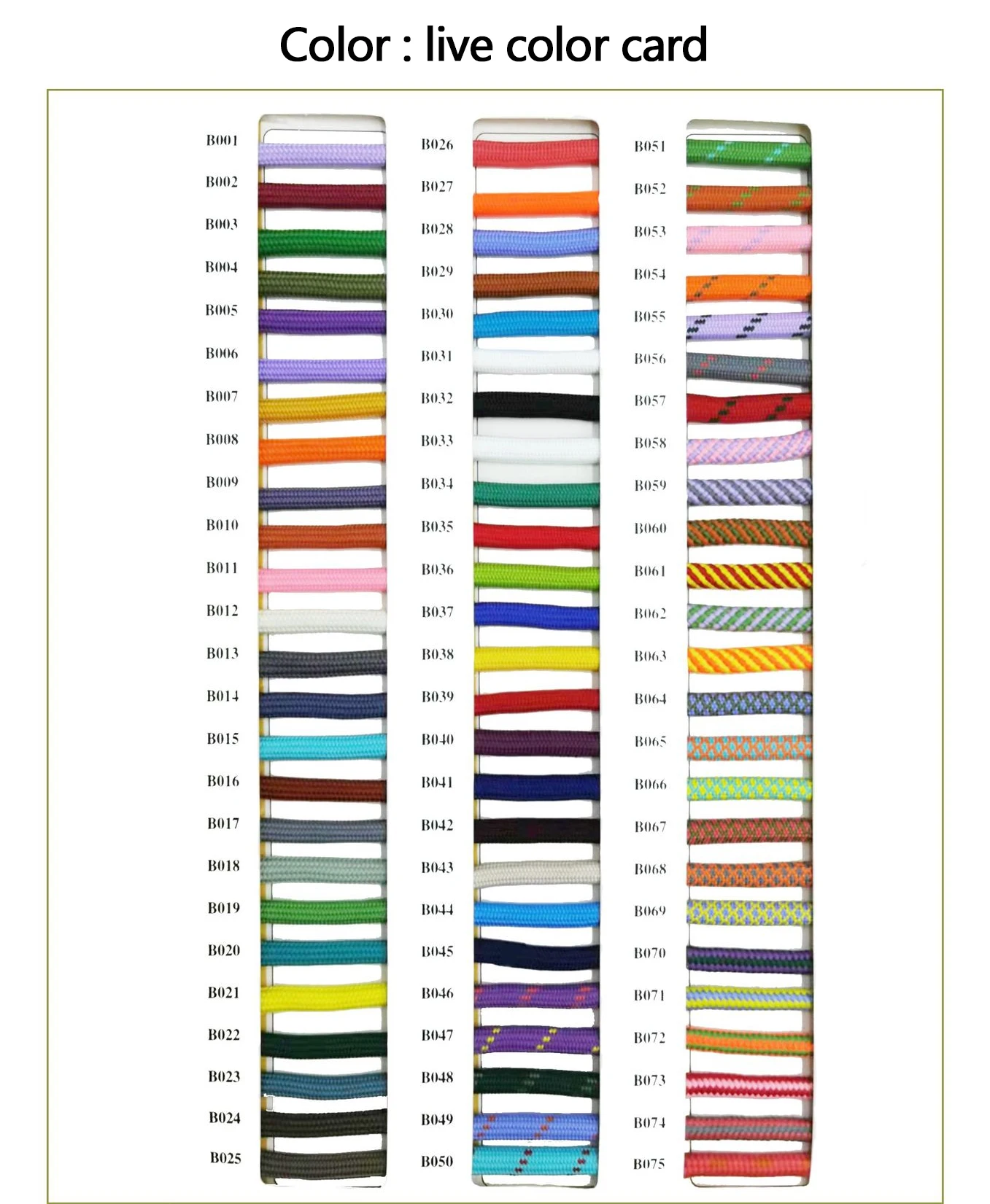 Color : live color card

B001
B002
B003
B004
B005
B006
B007
B008
B009
B010
B011
B012
B013
B014
B015
B016
B017
B018
B019
B020
B021
B022
B023
B024
B025

B026
B027
B028
B029
B030
B031
B032
B033
B034
B035
B036
B037
B038
B039
B040
B041
B042
B043
B044
B045
B046
B047
B048
B049
B050

B051
B052
B053
B054
B055
B056
B057
B058
B059
B060
B061
B062
B063
B064
B065
B066
B067
B068
B069
B070
B071
B072
B073
B074
B075